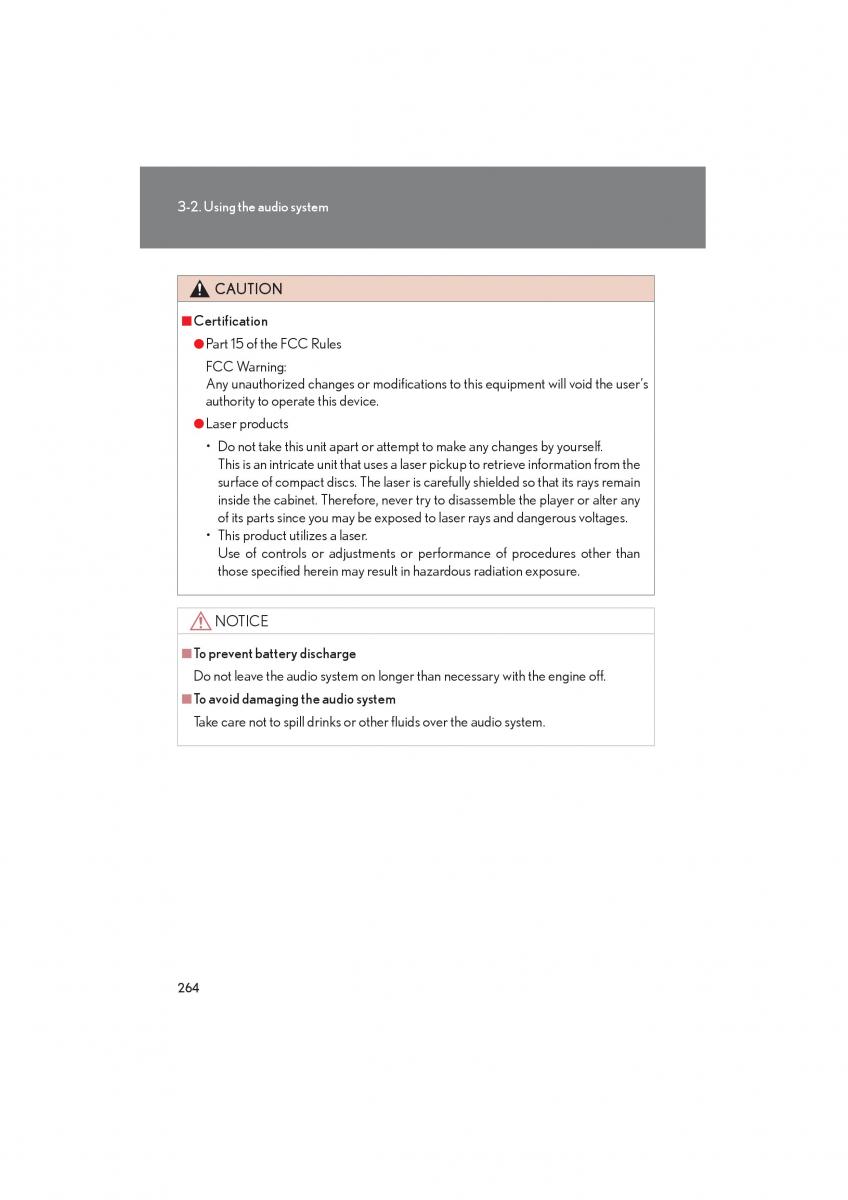 3-2. Using the audio system

CAUTION

■ Certification

● Part 15 of the FCC Rules

FCC Warning:
Any unauthorized changes or modifications to this equipment will void the user's authority to operate this device.

● Laser products

• Do not take this unit apart or attempt to make any changes by yourself. This is an intricate unit that uses a laser pickup to retrieve information from the surface of compact discs. The laser is carefully shielded so that its rays remain inside the cabinet. Therefore, never try to disassemble the player or alter any of its parts since you may be exposed to laser rays and dangerous voltages.
• This product utilizes a laser. Use of controls or adjustments or performance of procedures other than those specified herein may result in hazardous radiation exposure.

NOTICE

■ To prevent battery discharge

Do not leave the audio system on longer than necessary with the engine off.

■ To avoid damaging the audio system

Take care not to spill drinks or other fluids over the audio system.

264